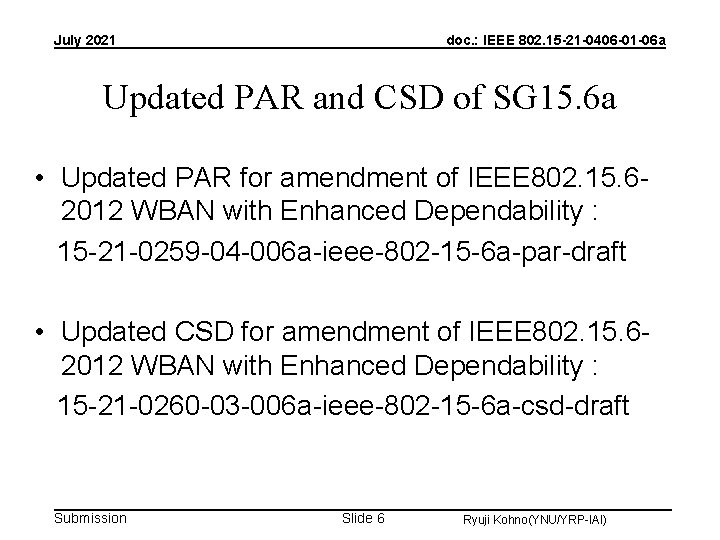 July 2021

doc.: IEEE 802.15-21-0406-01-06a

Updated PAR and CSD of SG15.6a

• Updated PAR for amendment of IEEE802.15.6-2012 WBAN with Enhanced Dependability :

15-21-0259-04-006a-ieee-802-15-6a-par-draft

• Updated CSD for amendment of IEEE802.15.6-2012 WBAN with Enhanced Dependability :

15-21-0260-03-006a-ieee-802-15-6a-csd-draft

Submission

Slide 6

Ryuji Kohno(YNU/YRP-IAI)